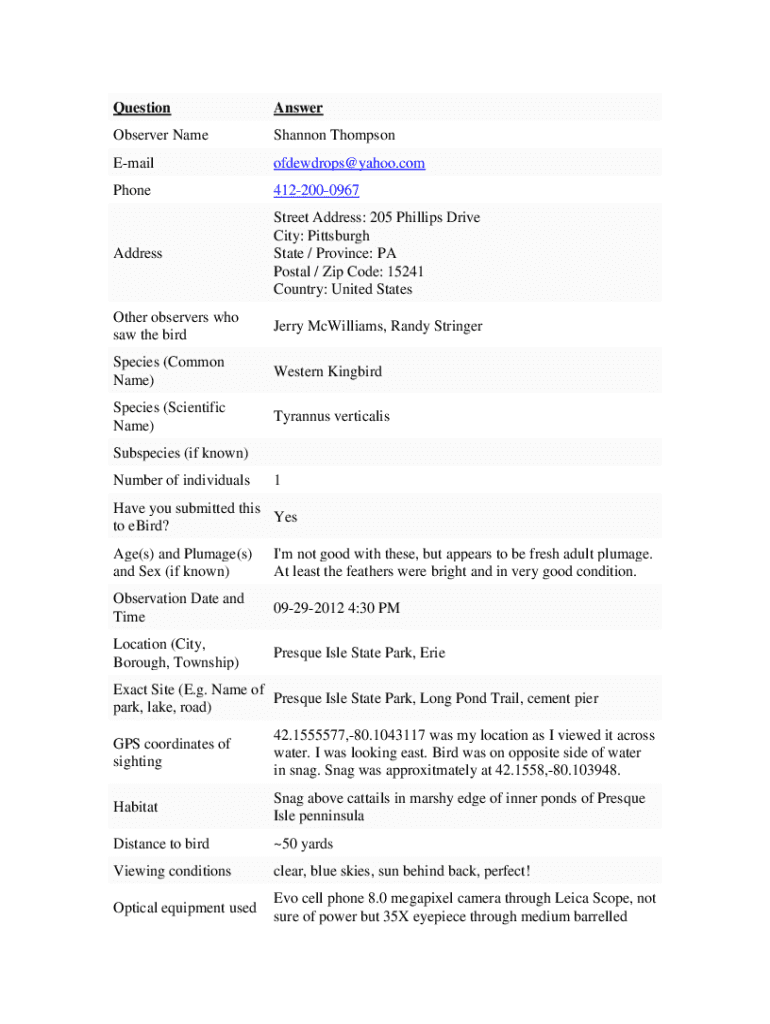 | Question | Answer |
|---|---|
| Observer Name | Shannon Thompson |
| E-mail | ofdewdrops@yahoo.com |
| Phone | 412-200-0967 |
| Address | Street Address: 205 Phillips Drive City: Pittsburgh State / Province: PA Postal / Zip Code: 15241 Country: United States |
| Other observers who saw the bird | Jerry McWilliams, Randy Stringer |
| Species (Common Name) | Western Kingbird |
| Species (Scientific Name) | Tyrannus verticalis |
| Subspecies (if known) | |
| Number of individuals | 1 |
| Have you submitted this to eBird? | Yes |
| Age(s) and Plumage(s) and Sex (if known) | I'm not good with these, but appears to be fresh adult plumage. At least the feathers were bright and in very good condition. |
| Observation Date and Time | 09-29-2012 4:30 PM |
| Location (City, Borough, Township) | Presque Isle State Park, Erie |
| Exact Site (E.g. Name of park, lake, road) | Presque Isle State Park, Long Pond Trail, cement pier |
| GPS coordinates of sighting | 42.1555577,-80.1043117 was my location as I viewed it across water. I was looking east. Bird was on opposite side of water in snag. Snag was approxitmately at 42.1558,-80.103948. |
| Habitat | Snag above cattails in marshy edge of inner ponds of Presque Isle penninsula |
| Distance to bird | ~50 yards |
| Viewing conditions | clear, blue skies, sun behind back, perfect! |
| Optical equipment used | Evo cell phone 8.0 megapixel camera through Leica Scope, not sure of power but 35X eyepiece through medium barrelled |